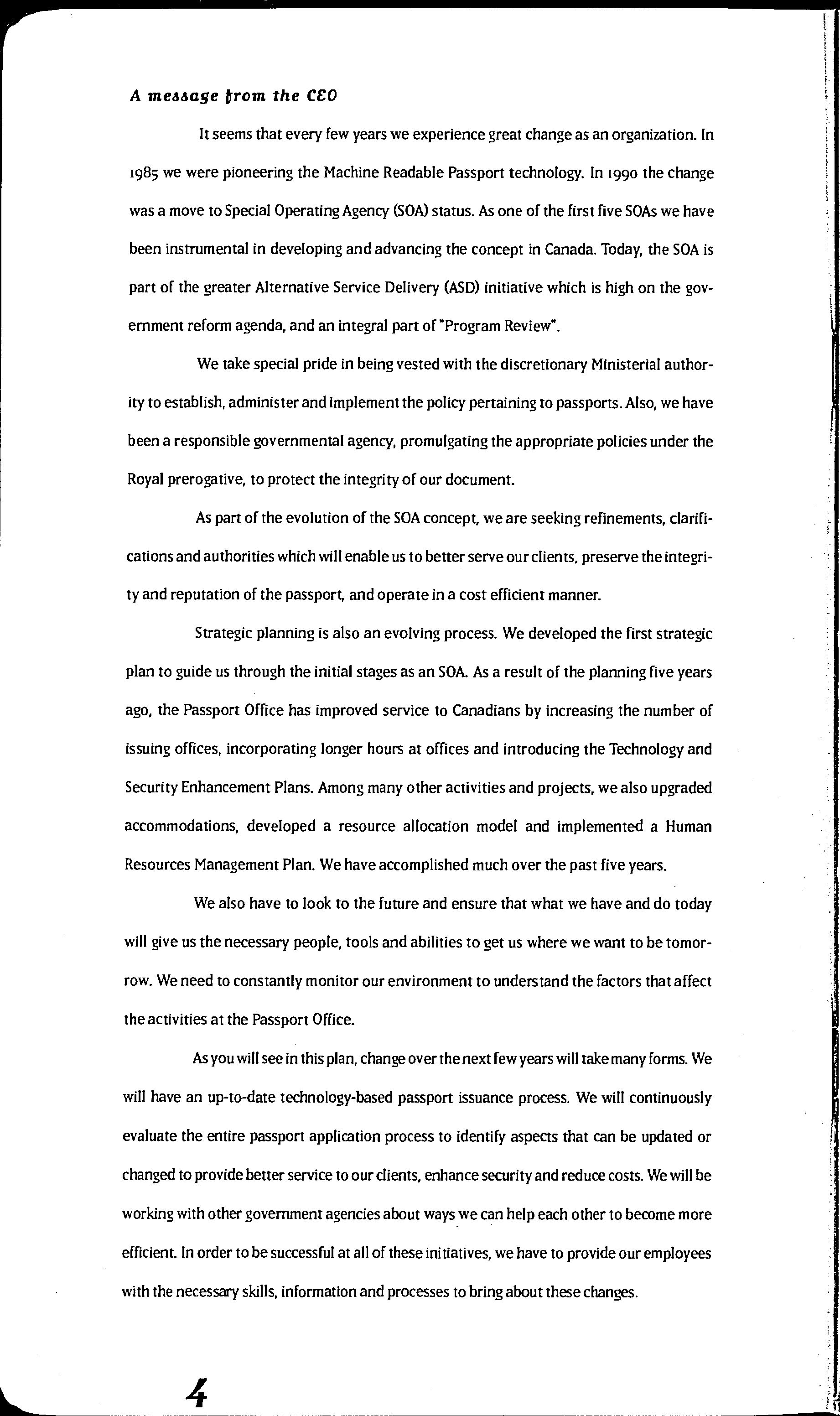 A message from the CEO

It seems that every few years we experience great change as an organization. In 1985 we were pioneering the Machine Readable Passport technology. In 1990 the change was a move to Special Operating Agency (SOA) status. As one of the first five SOAs we have been instrumental in developing and advancing the concept in Canada. Today, the SOA is part of the greater Alternative Service Delivery (ASD) initiative which is high on the government reform agenda, and an integral part of "Program Review".

We take special pride in being vested with the discretionary Ministerial authority to establish, administer and implement the policy pertaining to passports. Also, we have been a responsible governmental agency, promulgating the appropriate policies under the Royal prerogative, to protect the integrity of our document.

As part of the evolution of the SOA concept, we are seeking refinements, clarifications and authorities which will enable us to better serve our clients, preserve the integrity and reputation of the passport, and operate in a cost efficient manner.

Strategic planning is also an evolving process. We developed the first strategic plan to guide us through the initial stages as an SOA. As a result of the planning five years ago, the Passport Office has improved service to Canadians by increasing the number of issuing offices, incorporating longer hours at offices and introducing the Technology and Security Enhancement Plans. Among many other activities and projects, we also upgraded accommodations, developed a resource allocation model and implemented a Human Resources Management Plan. We have accomplished much over the past five years.

We also have to look to the future and ensure that what we have and do today will give us the necessary people, tools and abilities to get us where we want to be tomorrow. We need to constantly monitor our environment to understand the factors that affect the activities at the Passport Office.

As you will see in this plan, change over the next few years will take many forms. We will have an up-to-date technology-based passport issuance process. We will continuously evaluate the entire passport application process to identify aspects that can be updated or changed to provide better service to our clients, enhance security and reduce costs. We will be working with other government agencies about ways we can help each other to become more efficient. In order to be successful at all of these initiatives, we have to provide our employees with the necessary skills, information and processes to bring about these changes.

4